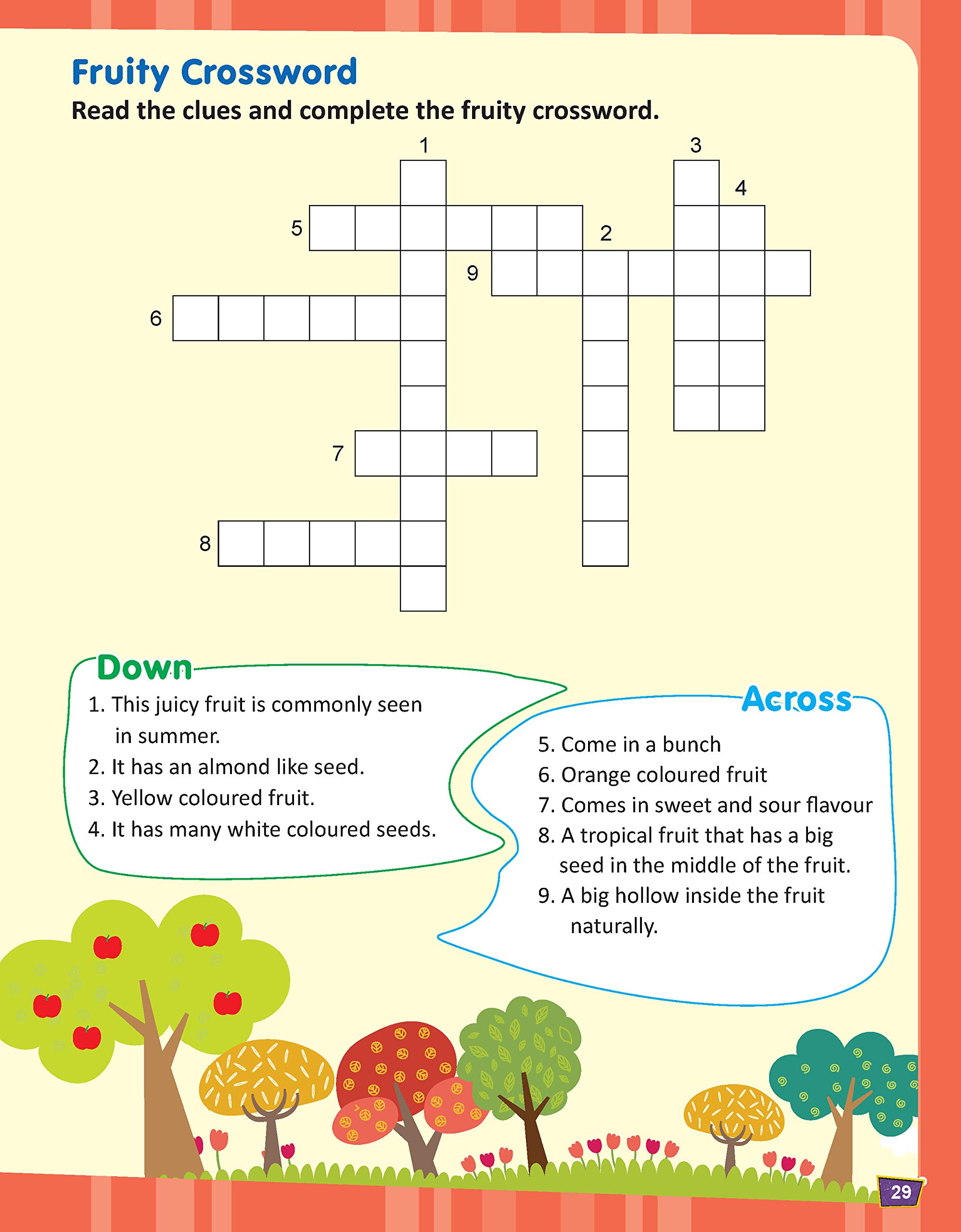 Fruity Crossword

Read the clues and complete the fruity crossword.

1 3 4 5 2 9 6 7 8

Down
1. This juicy fruit is commonly seen in summer.
2. It has an almond like seed.
3. Yellow coloured fruit.
4. It has many white coloured seeds.

Across
5. Come in a bunch
6. Orange coloured fruit
7. Comes in sweet and sour flavour
8. A tropical fruit that has a big seed in the middle of the fruit.
9. A big hollow inside the fruit naturally.

29